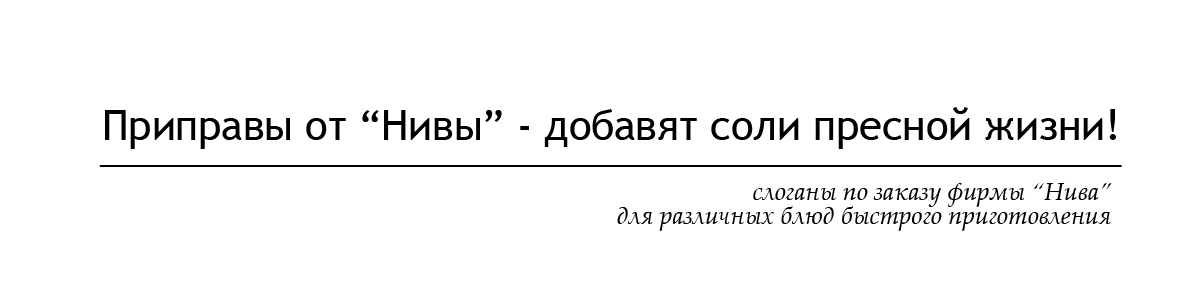 Приправы от “Нивы” - добавят соли пресной жизни!

слоганы по заказу фирмы “Нива”
для различных блюд быстрого приготовления